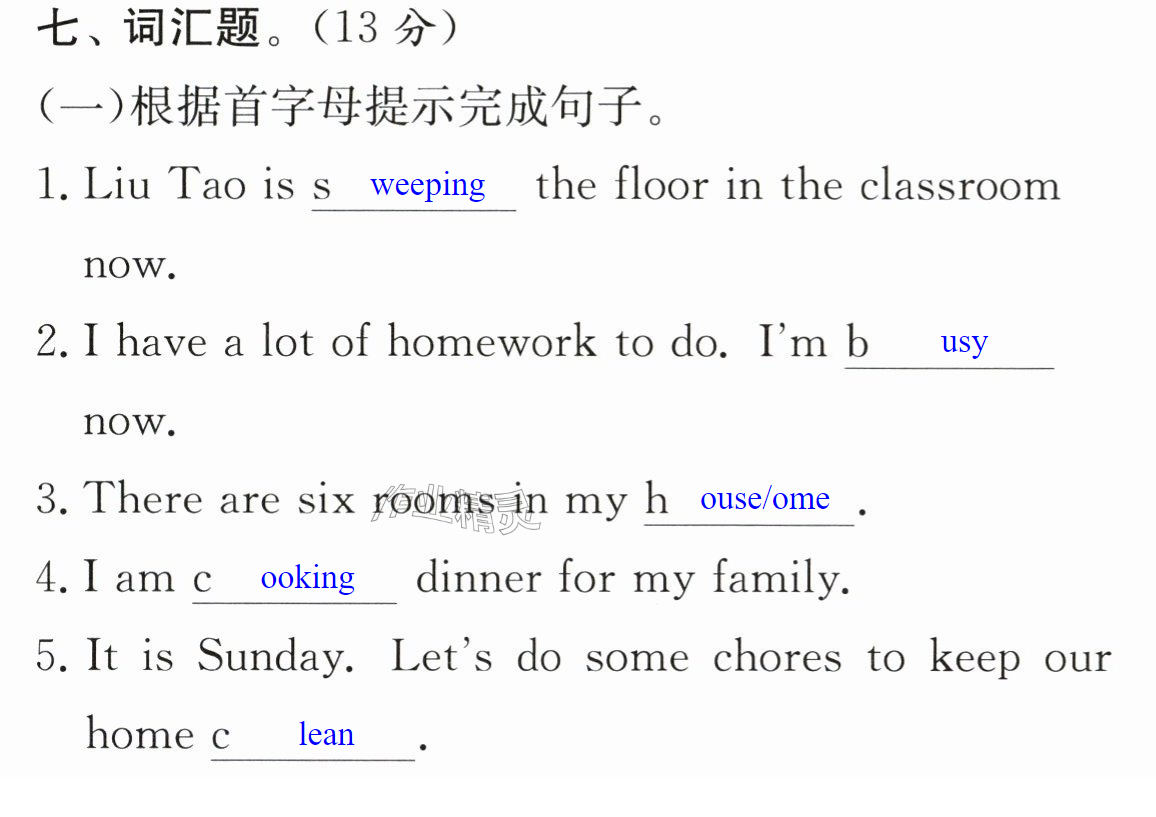 七、词汇题。(13分)

(一)根据首字母提示完成句子。

1. Liu Tao is s weeping the floor in the classroom now.

2. I have a lot of homework to do. I'm b usy now.

3. There are six rooms in my h ouse/ome.

4. I am c ooking dinner for my family.

5. It is Sunday. Let's do some chores to keep our home c lean.

作业精灵